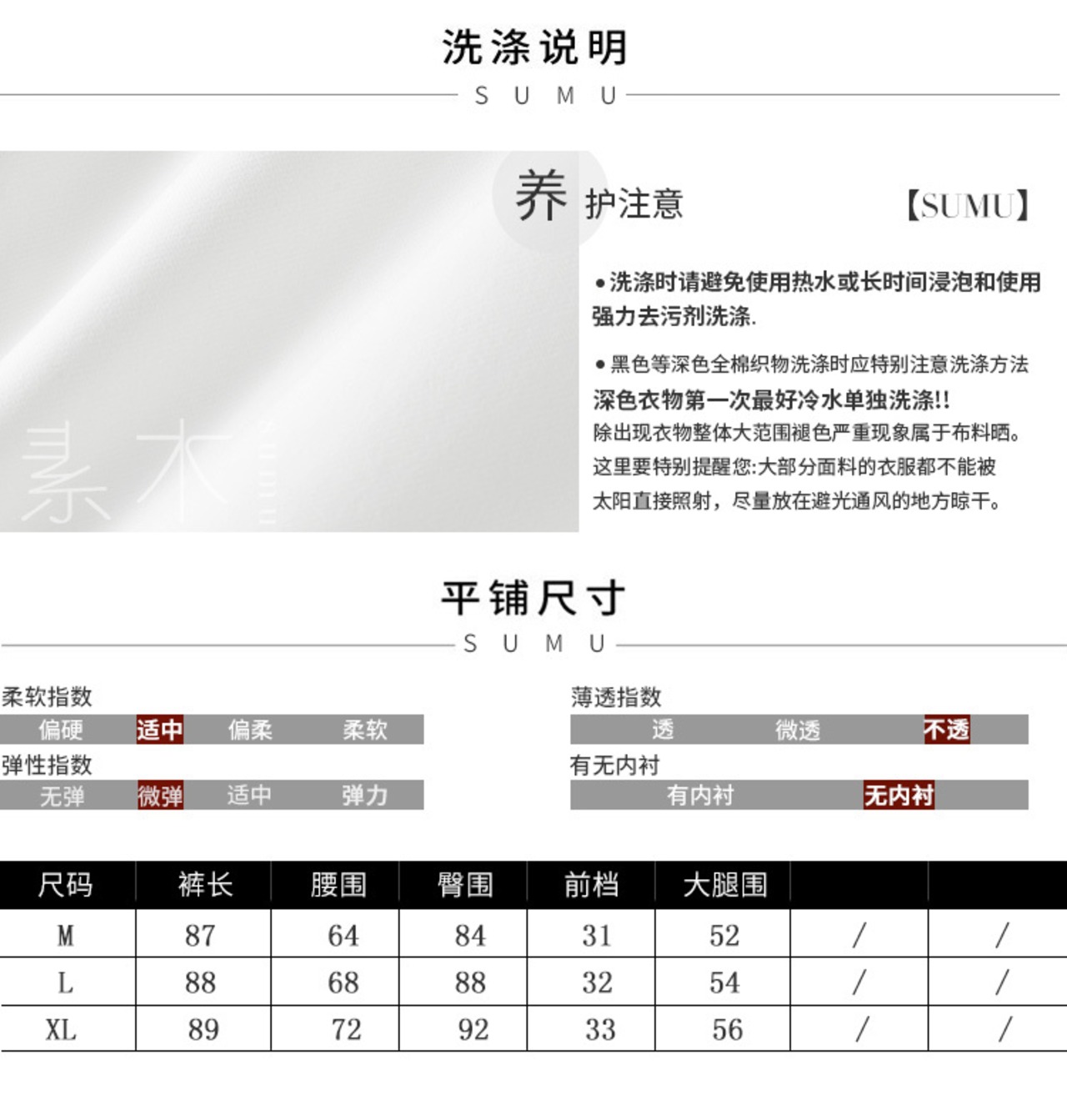 洗涤说明

S U M U

素木

养护注意

【SUMU】

●洗涤时请避免使用热水或长时间浸泡和使用强力去污剂洗涤.

●黑色等深色全棉织物洗涤时应特别注意洗涤方法

深色衣物第一次最好冷水单独洗涤!!

除出现衣物整体大范围褪色严重现象属于布料晒。

这里要特别提醒您:大部分面料的衣服都不能被太阳直接照射，尽量放在避光通风的地方晾干。

平铺尺寸

S U M U

柔软指数

偏硬 适中 偏柔 柔软

弹性指数

无弹 微弹 适中 弹力

薄透指数

透 微透 不透

有无内衬

有内衬 无内衬

| 尺码 | 裤长 | 腰围 | 臀围 | 前档 | 大腿围 | | |
|---|---|---|---|---|---|---|---|
| M | 87 | 64 | 84 | 31 | 52 | / | / |
| L | 88 | 68 | 88 | 32 | 54 | / | / |
| XL | 89 | 72 | 92 | 33 | 56 | / | / |